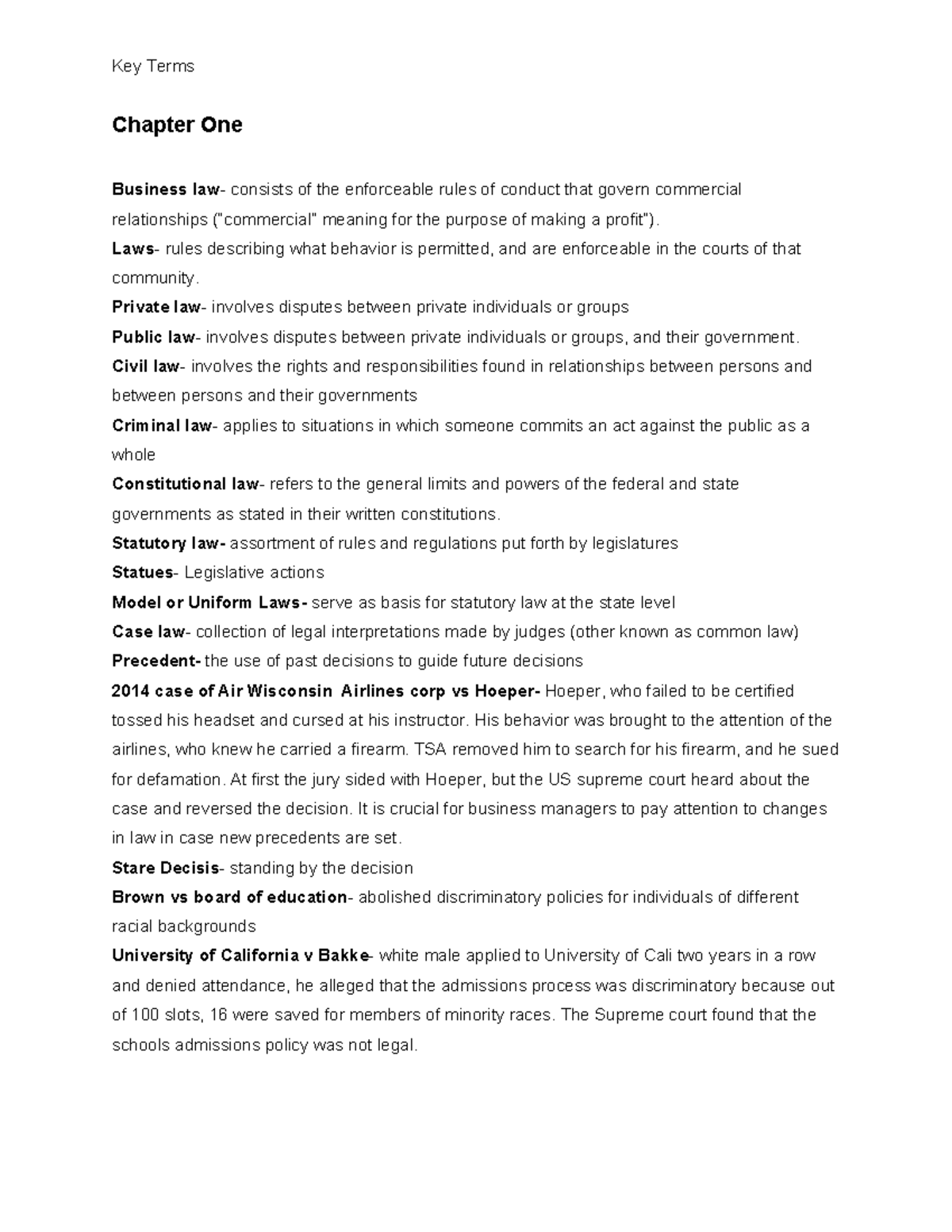 Key Terms

Chapter One

Business law- consists of the enforceable rules of conduct that govern commercial relationships ("commercial" meaning for the purpose of making a profit").

Laws- rules describing what behavior is permitted, and are enforceable in the courts of that community.

Private law- involves disputes between private individuals or groups

Public law- involves disputes between private individuals or groups, and their government.

Civil law- involves the rights and responsibilities found in relationships between persons and between persons and their governments

Criminal law- applies to situations in which someone commits an act against the public as a whole

Constitutional law- refers to the general limits and powers of the federal and state governments as stated in their written constitutions.

Statutory law- assortment of rules and regulations put forth by legislatures

Statues- Legislative actions

Model or Uniform Laws- serve as basis for statutory law at the state level

Case law- collection of legal interpretations made by judges (other known as common law)

Precedent- the use of past decisions to guide future decisions

2014 case of Air Wisconsin Airlines corp vs Hoeper- Hoeper, who failed to be certified tossed his headset and cursed at his instructor. His behavior was brought to the attention of the airlines, who knew he carried a firearm. TSA removed him to search for his firearm, and he sued for defamation. At first the jury sided with Hoeper, but the US supreme court heard about the case and reversed the decision. It is crucial for business managers to pay attention to changes in law in case new precedents are set.

Stare Decisis- standing by the decision

Brown vs board of education- abolished discriminatory policies for individuals of different racial backgrounds

University of California v Bakke- white male applied to University of Cali two years in a row and denied attendance, he alleged that the admissions process was discriminatory because out of 100 slots, 16 were saved for members of minority races. The Supreme court found that the schools admissions policy was not legal.